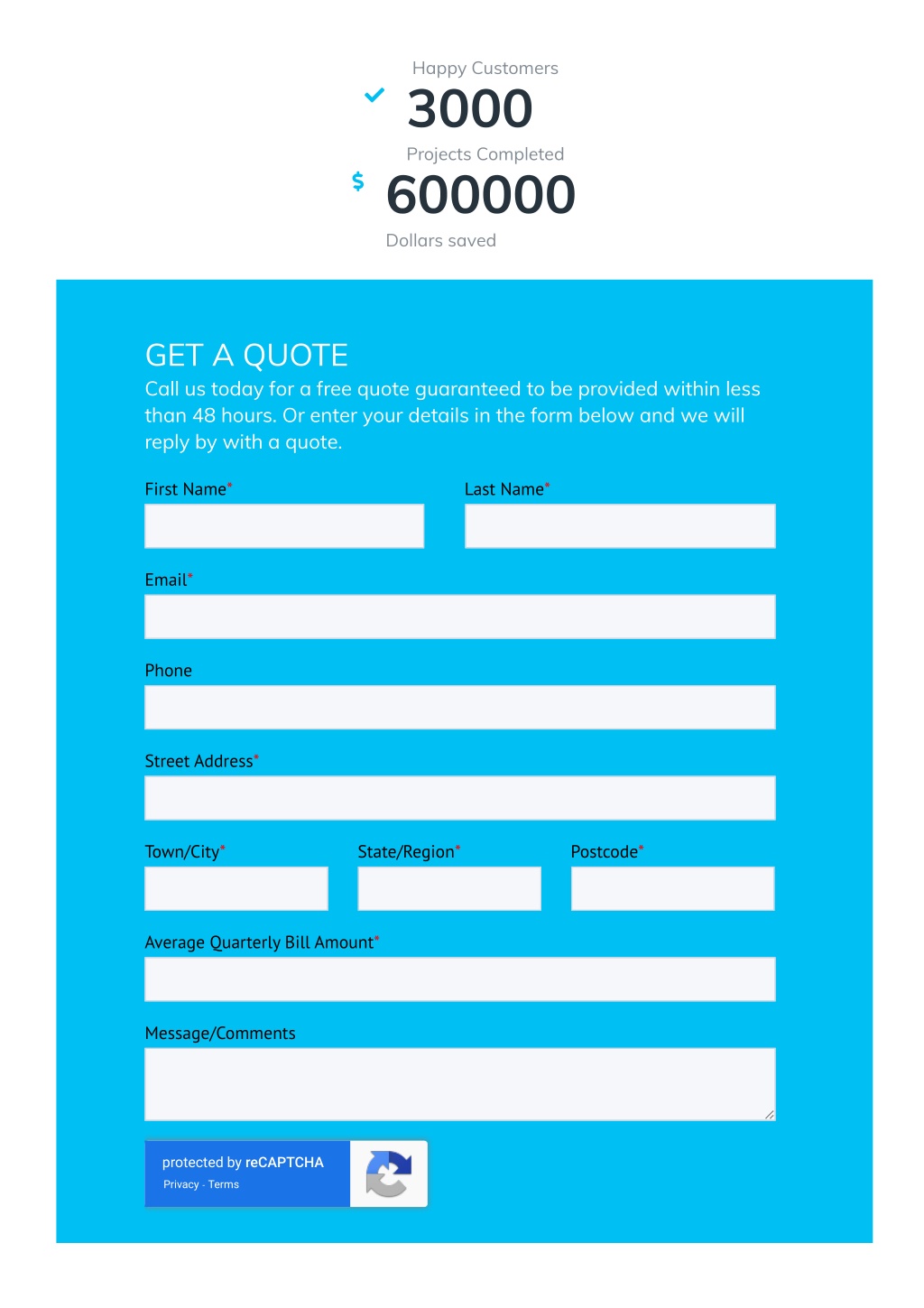 Happy Customers

3000

Projects Completed

$ 600000

Dollars saved

GET A QUOTE

Call us today for a free quote guaranteed to be provided within less than 48 hours. Or enter your details in the form below and we will reply by with a quote.

First Name*

Last Name*

Email*

Phone

Street Address*

Town/City*

State/Region*

Postcode*

Average Quarterly Bill Amount*

Message/Comments

protected by reCAPTCHA

Privacy - Terms